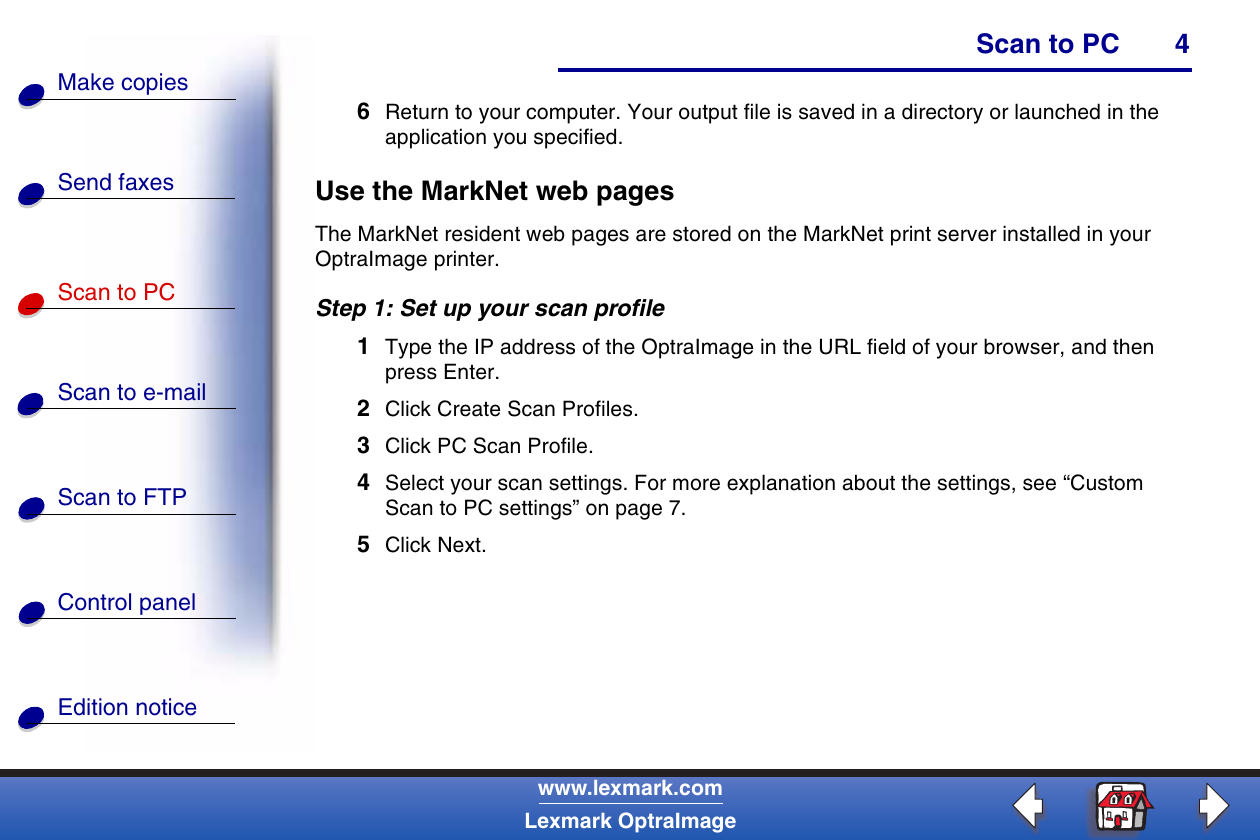 Scan to PC 4

Make copies

Send faxes

Scan to PC

Scan to e-mail

Scan to FTP

Control panel

Edition notice

6 Return to your computer. Your output file is saved in a directory or launched in the application you specified.

Use the MarkNet web pages

The MarkNet resident web pages are stored on the MarkNet print server installed in your OptraImage printer.

Step 1: Set up your scan profile

1 Type the IP address of the OptraImage in the URL field of your browser, and then press Enter.

2 Click Create Scan Profiles.

3 Click PC Scan Profile.

4 Select your scan settings. For more explanation about the settings, see "Custom Scan to PC settings" on page 7.

5 Click Next.

www.lexmark.com

Lexmark OptraImage